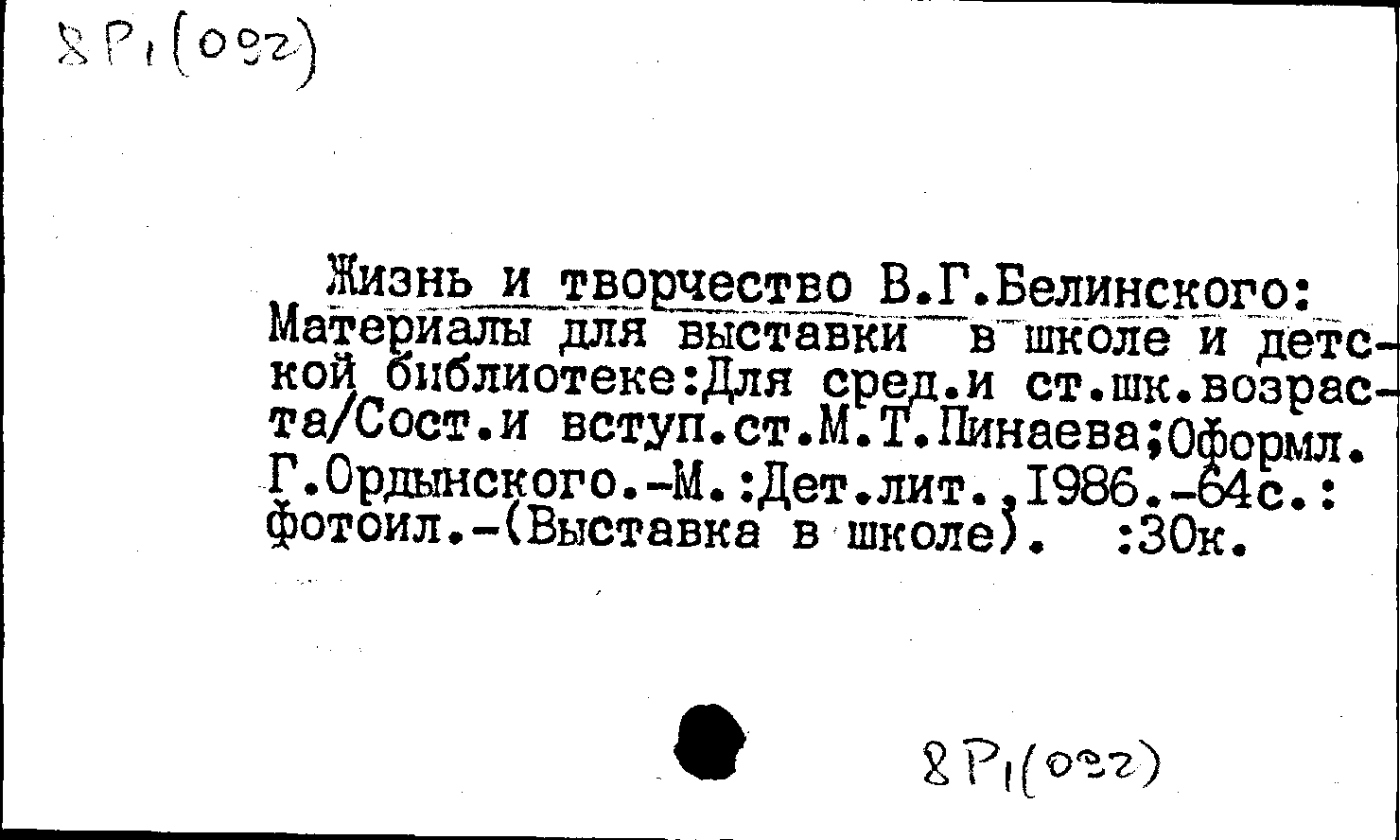 8Р1(092)

Жизнь и творчество В.Г.Белинского: Материалы для выставки в школе и детской библиотеке:Для сред.и ст.шк.возраста/Сост.и вступ.ст.М.Т.Пинаева;Оформл. Г.Ордынского.-М.:Дет.лит.,1986.-64с.: фотоил.-(Выставка в школе). :30к.

8Р1(092)